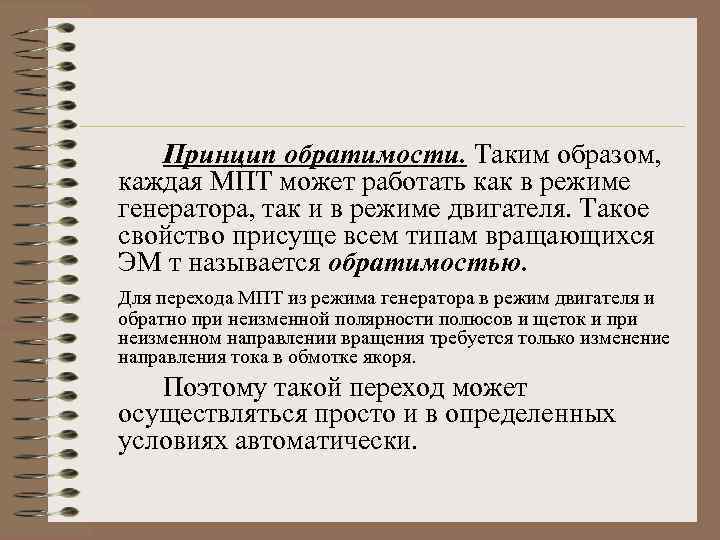 Принцип обратимости. Таким образом, каждая МПТ может работать как в режиме генератора, так и в режиме двигателя. Такое свойство присуще всем типам вращающихся ЭМ т называется обратимостью.

Для перехода МПТ из режима генератора в режим двигателя и обратно при неизменной полярности полюсов и щеток и при неизменном направлении вращения требуется только изменение направления тока в обмотке якоря.

Поэтому такой переход может осуществляться просто и в определенных условиях автоматически.